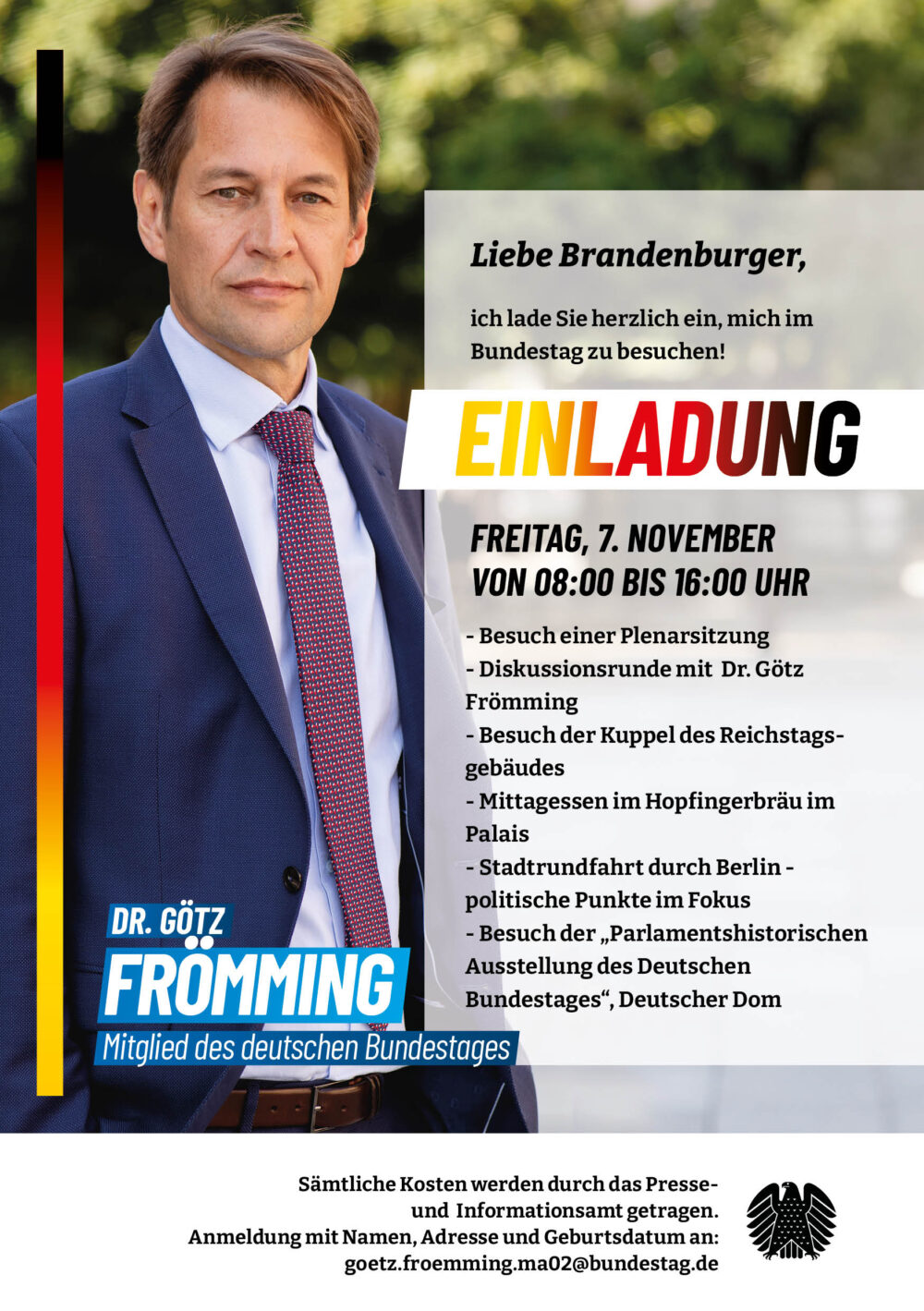 Liebe Brandenburger,

ich lade Sie herzlich ein, mich im Bundestag zu besuchen!

EINLADUNG

FREITAG, 7. NOVEMBER
VON 08:00 BIS 16:00 UHR

- Besuch einer Plenarsitzung
- Diskussionsrunde mit Dr. Götz Frömming
- Besuch der Kuppel des Reichstagsgebäudes
- Mittagessen im Hopfingerbräu im Palais
- Stadtrundfahrt durch Berlin - politische Punkte im Fokus
- Besuch der „Parlamentshistorischen Ausstellung des Deutschen Bundestages“, Deutscher Dom

DR. GÖTZ
FRÖMMING
Mitglied des deutschen Bundestages

Sämtliche Kosten werden durch das Presse- und Informationsamt getragen.
Anmeldung mit Namen, Adresse und Geburtsdatum an:
goetz.froemming.ma02@bundestag.de